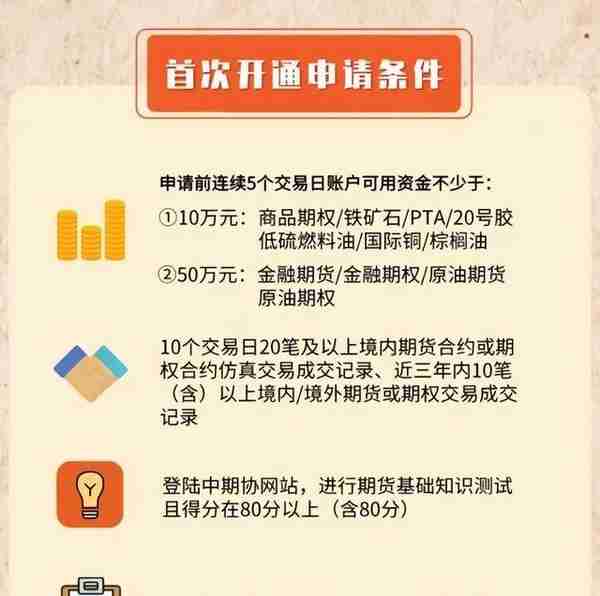 首次开通申请条件

申请前连续5个交易日账户可用资金不少于：

①10万元：商品期权/铁矿石/PTA/20号胶 低硫燃料油/国际铜/棕榈油

②50万元：金融期货/金融期权/原油期货 原油期权

10个交易日20笔及以上境内期货合约或期权合约仿真交易成交记录、近三年内10笔（含）以上境内/境外期货或期权交易成交记录

登陆中期协网站，进行期货基础知识测试且得分在80分以上（含80分）